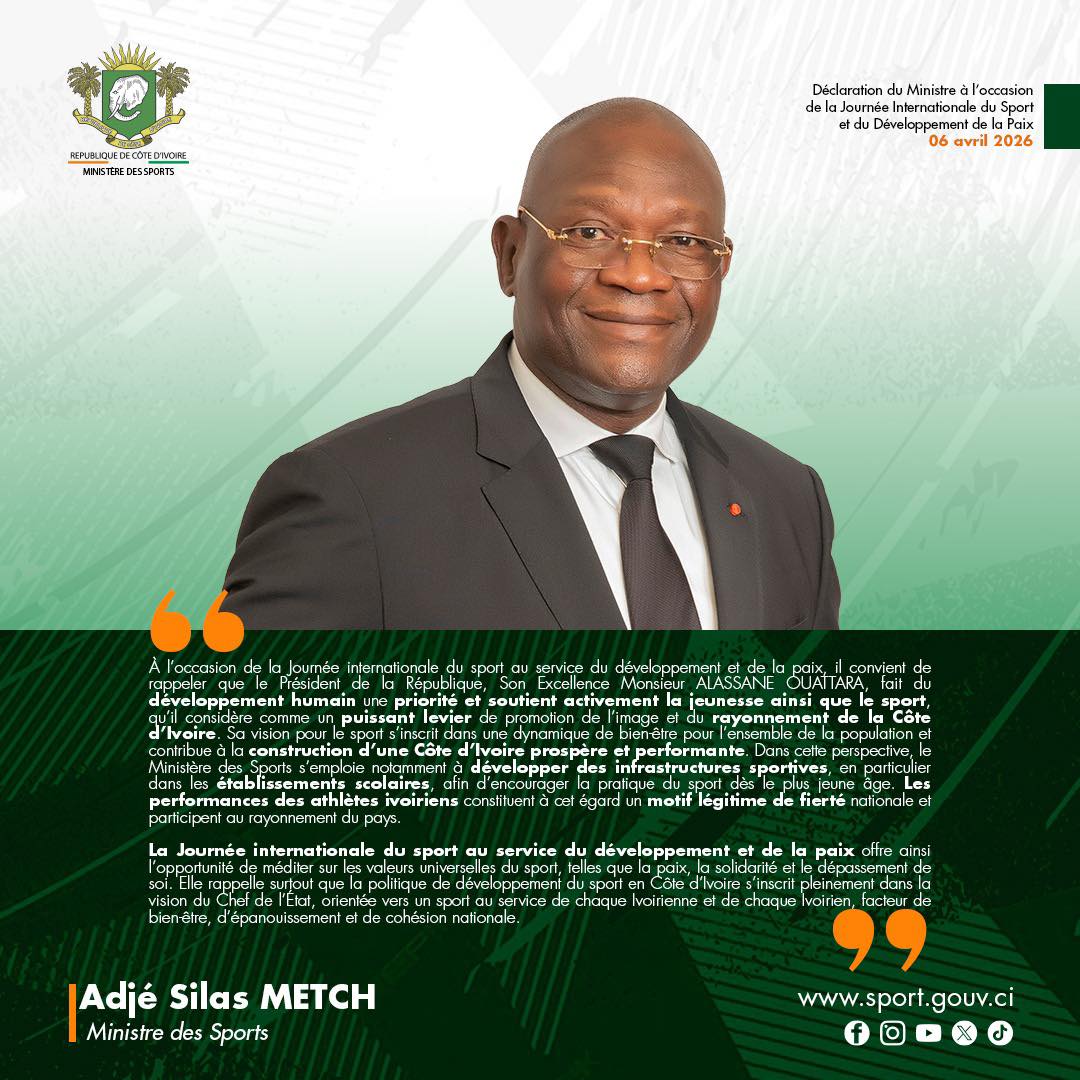 REPUBLIQUE DE CÔTE D'IVOIRE
MINISTÈRE DES SPORTS

Déclaration du Ministre à l'occasion de la Journée Internationale du Sport et du Développement de la Paix
06 avril 2026

À l'occasion de la Journée internationale du sport au service du développement et de la paix, il convient de rappeler que le Président de la République, Son Excellence Monsieur ALASSANE OUATTARA, fait du développement humain une priorité et soutient activement la jeunesse ainsi que le sport, qu'il considère comme un puissant levier de promotion de l'image et du rayonnement de la Côte d'Ivoire. Sa vision pour le sport s'inscrit dans une dynamique de bien-être pour l'ensemble de la population et contribue à la construction d'une Côte d'Ivoire prospère et performante. Dans cette perspective, le Ministère des Sports s'emploie notamment à développer des infrastructures sportives, en particulier dans les établissements scolaires, afin d'encourager la pratique du sport dès le plus jeune âge. Les performances des athlètes ivoiriens constituent à cet égard un motif légitime de fierté nationale et participent au rayonnement du pays.

La Journée internationale du sport au service du développement et de la paix offre ainsi l'opportunité de méditer sur les valeurs universelles du sport, telles que la paix, la solidarité et le dépassement de soi. Elle rappelle surtout que la politique de développement du sport en Côte d'Ivoire s'inscrit pleinement dans la vision du Chef de l'État, orientée vers un sport au service de chaque Ivoirienne et de chaque Ivoirien, facteur de bien-être, d'épanouissement et de cohésion nationale.

Adjé Silas METCH
Ministre des Sports

www.sport.gouv.ci